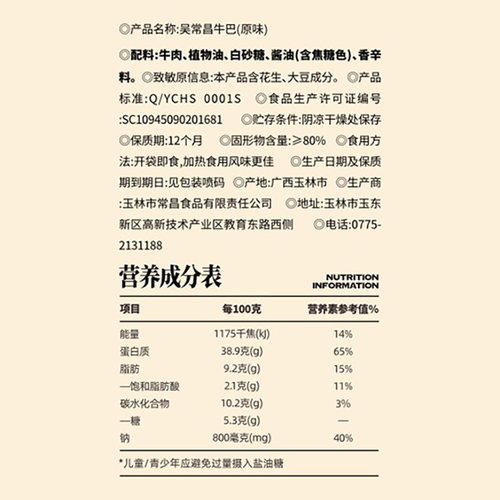 ◎产品名称:吴常昌牛巴(原味)

◎配料:牛肉、植物油、白砂糖、酱油(含焦糖色)、香辛料。◎致敏原信息:本产品含花生、大豆成分。◎产品标准:Q/YCHS 0001S ◎食品生产许可证编号:SC10945090201681 ◎贮存条件:阴凉干燥处保存 ◎保质期:12个月 ◎固形物含量:≥80% ◎食用方法:开袋即食,加热食用风味更佳 ◎生产日期及保质期到期日:见包装喷码 ◎产地:广西玉林市 ◎生产商:玉林市常昌食品有限责任公司 ◎地址:玉林市玉东新区高新技术产业区教育东路西侧 ◎电话:0775-2131188

营养成分表

NUTRITION INFORMATION

| 项目 | 每100克 | 营养素参考值% |
|---|---|---|
| 能量 | 1175千焦(kJ) | 14% |
| 蛋白质 | 38.9克(g) | 65% |
| 脂肪 | 9.2克(g) | 15% |
| —饱和脂肪酸 | 2.1克(g) | 11% |
| 碳水化合物 | 10.2克(g) | 3% |
| —糖 | 5.3克(g) | — |
| 钠 | 800毫克(mg) | 40% |

*儿童/青少年应避免过量摄入盐油糖